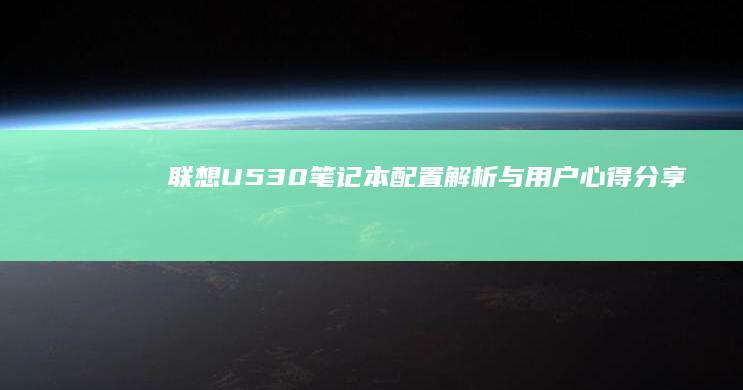 联想U530笔记本配置解析与用户心得分享